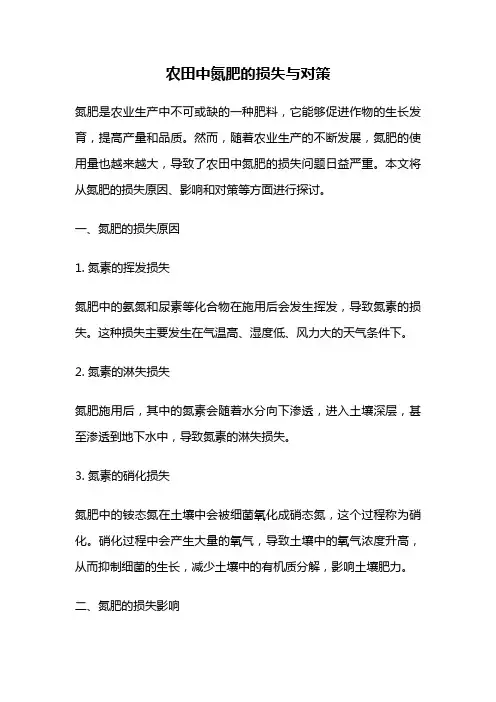 农田中氮肥的损失与对策

氮肥是农业生产中不可或缺的一种肥料，它能够促进作物的生长发育，提高产量和品质。然而，随着农业生产的不断发展，氮肥的使用量也越来越大，导致了农田中氮肥的损失问题日益严重。本文将从氮肥的损失原因、影响和对策等方面进行探讨。

一、氮肥的损失原因

1. 氮素的挥发损失

氮肥中的氨氮和尿素等化合物在施用后会发生挥发，导致氮素的损失。这种损失主要发生在气温高、湿度低、风力大的天气条件下。

2. 氮素的淋失损失

氮肥施用后，其中的氮素会随着水分向下渗透，进入土壤深层，甚至渗透到地下水中，导致氮素的淋失损失。

3. 氮素的硝化损失

氮肥中的铵态氮在土壤中会被细菌氧化成硝态氮，这个过程称为硝化。硝化过程中会产生大量的氧气，导致土壤中的氧气浓度升高，从而抑制细菌的生长，减少土壤中的有机质分解，影响土壤肥力。

二、氮肥的损失影响